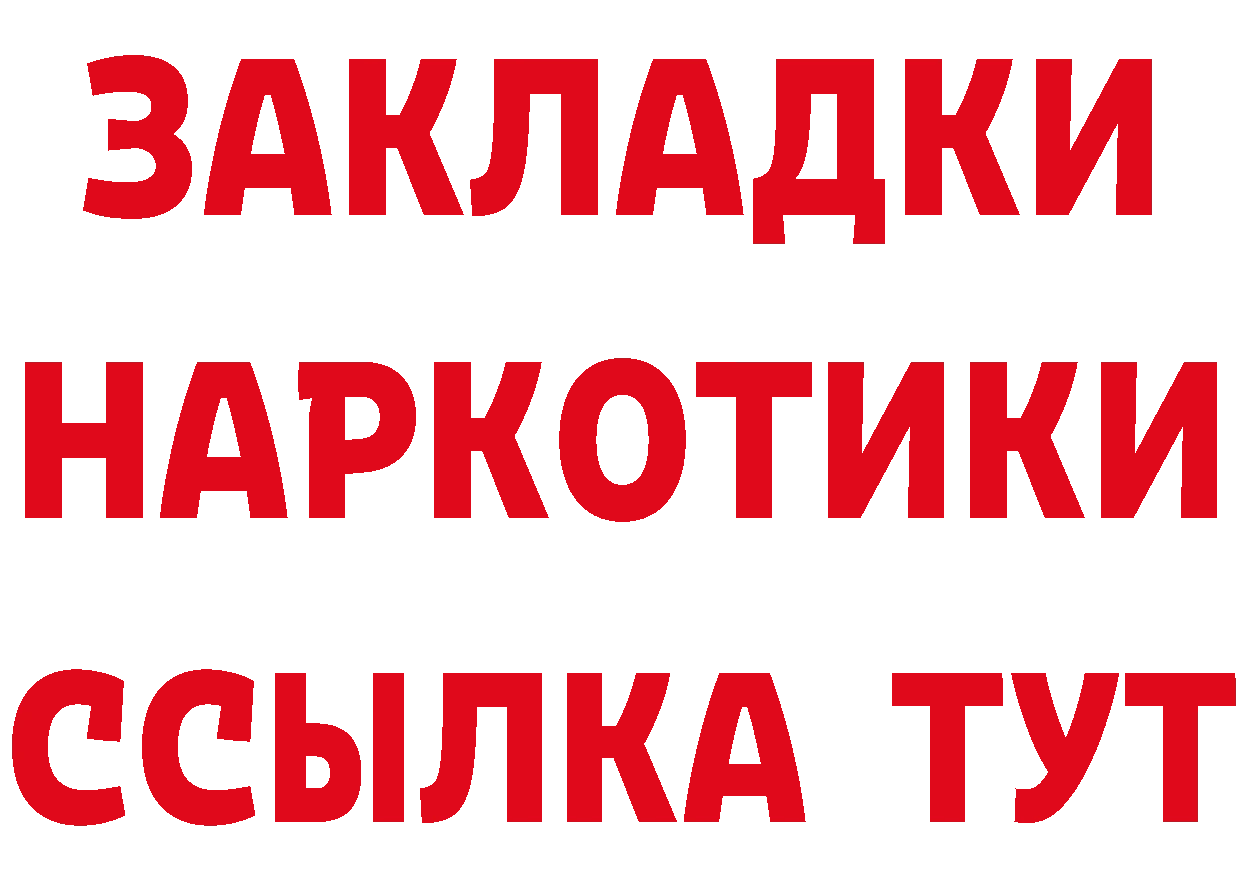 ЗАКЛАДКИ НАРКОТИКИ ССЫЛКА ТУТ